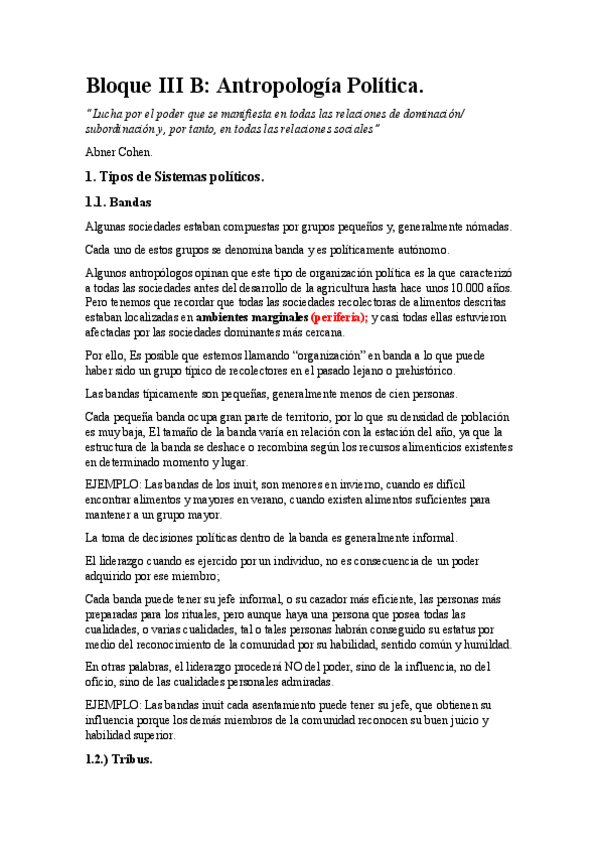 Bloque III B: Antropología Política.

"Lucha por el poder que se manifiesta en todas las relaciones de dominación/ subordinación y, por tanto, en todas las relaciones sociales"

Abner Cohen.

1. Tipos de Sistemas políticos.

1.1. Bandas

Algunas sociedades estaban compuestas por grupos pequeños y, generalmente nómadas.

Cada uno de estos grupos se denomina banda y es políticamente autónomo.

Algunos antropólogos opinan que este tipo de organización política es la que caracterizó a todas las sociedades antes del desarrollo de la agricultura hasta hace unos 10.000 años. Pero tenemos que recordar que todas las sociedades recolectoras de alimentos descritas estaban localizadas en ambientes marginales (periferia); y casi todas ellas estuvieron afectadas por las sociedades dominantes más cercana.

Por ello, Es posible que estemos llamando "organización" en banda a lo que puede haber sido un grupo típico de recolectores en el pasado lejano o prehistórico.

Las bandas típicamente son pequeñas, generalmente menos de cien personas.

Cada pequeña banda ocupa gran parte de territorio, por lo que su densidad de población es muy baja, El tamaño de la banda varía en relación con la estación del año, ya que la estructura de la banda se deshace o recombina según los recursos alimenticios existentes en determinado momento y lugar.

EJEMPLO: Las bandas de los inuit, son menores en invierno, cuando es difícil encontrar alimentos y mayores en verano, cuando existen alimentos suficientes para mantener a un grupo mayor.

La toma de decisiones políticas dentro de la banda es generalmente informal.

El liderazgo cuando es ejercido por un individuo, no es consecuencia de un poder adquirido por ese miembro;

Cada banda puede tener su jefe informal, o su cazador más eficiente, las personas más preparadas para los rituales, pero aunque haya una persona que posea todas las cualidades, o varias cualidades, tal o tales personas habrán conseguido su estatus por medio del reconocimiento de la comunidad por su habilidad, sentido común y humildad.

En otras palabras, el liderazgo procederá NO del poder, sino de la influencia, no del oficio, sino de las cualidades personales admiradas.

EJEMPLO: Las bandas inuit cada asentamiento puede tener su jefe, que obtienen su influencia porque los demás miembros de la comunidad reconocen su buen juicio y habilidad superior.

1.2.) Tribus.